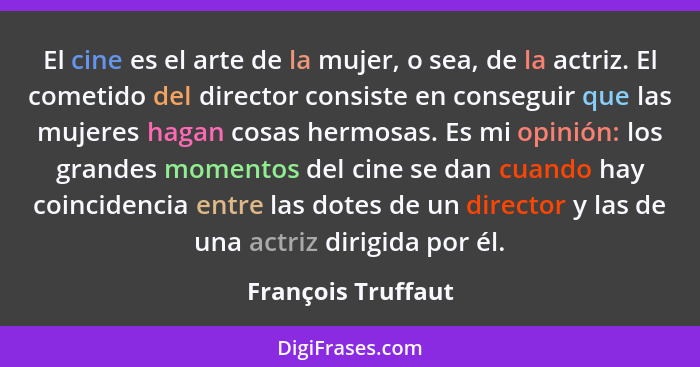 El cine es el arte de la mujer, o sea, de la actriz. El cometido del director consiste en conseguir que las mujeres hagan cosas hermosas. Es mi opinión: los grandes momentos del cine se dan cuando hay coincidencia entre las dotes de un director y las de una actriz dirigida por él.

François Truffaut

DigiFrases.com